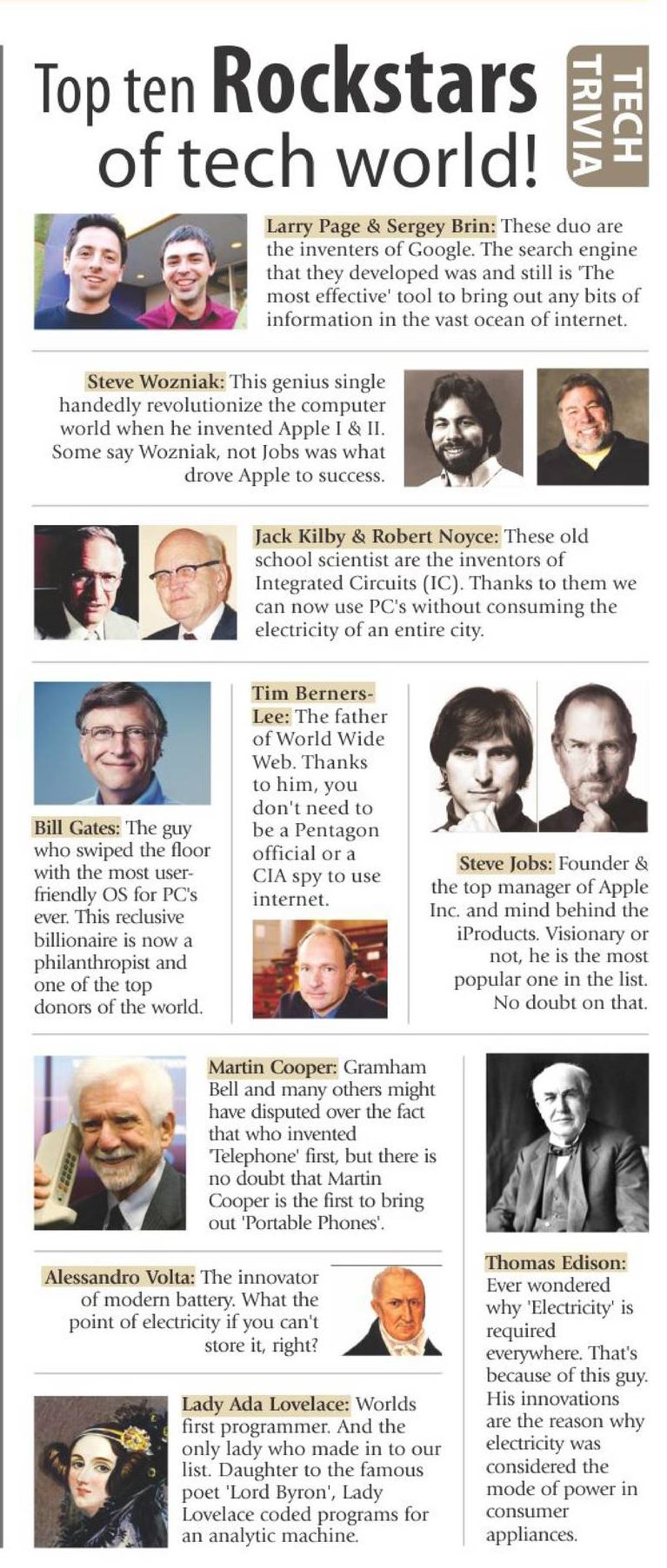 Top ten Rockstars of tech world!

TECH TRIVIA

Larry Page & Sergey Brin: These duo are the inventers of Google. The search engine that they developed was and still is 'The most effective' tool to bring out any bits of information in the vast ocean of internet.

Steve Wozniak: This genius single handedly revolutionize the computer world when he invented Apple I & II. Some say Wozniak, not Jobs was what drove Apple to success.

Jack Kilby & Robert Noyce: These old school scientist are the inventors of Integrated Circuits (IC). Thanks to them we can now use PC's without consuming the electricity of an entire city.

Bill Gates: The guy who swiped the floor with the most user-friendly OS for PC's ever. This reclusive billionaire is now a philanthropist and one of the top donors of the world.

Tim Berners-Lee: The father of World Wide Web. Thanks to him, you don't need to be a Pentagon official or a CIA spy to use internet.

Steve Jobs: Founder & the top manager of Apple Inc. and mind behind the iProducts. Visionary or not, he is the most popular one in the list. No doubt on that.

Martin Cooper: Gramham Bell and many others might have disputed over the fact that who invented 'Telephone' first, but there is no doubt that Martin Cooper is the first to bring out 'Portable Phones'.

Alessandro Volta: The innovator of modern battery. What the point of electricity if you can't store it, right?

Lady Ada Lovelace: Worlds first programmer. And the only lady who made in to our list. Daughter to the famous poet 'Lord Byron', Lady Lovelace coded programs for an analytic machine.

Thomas Edison: Ever wondered why 'Electricity' is required everywhere. That's because of this guy. His innovations are the reason why electricity was considered the mode of power in consumer appliances.